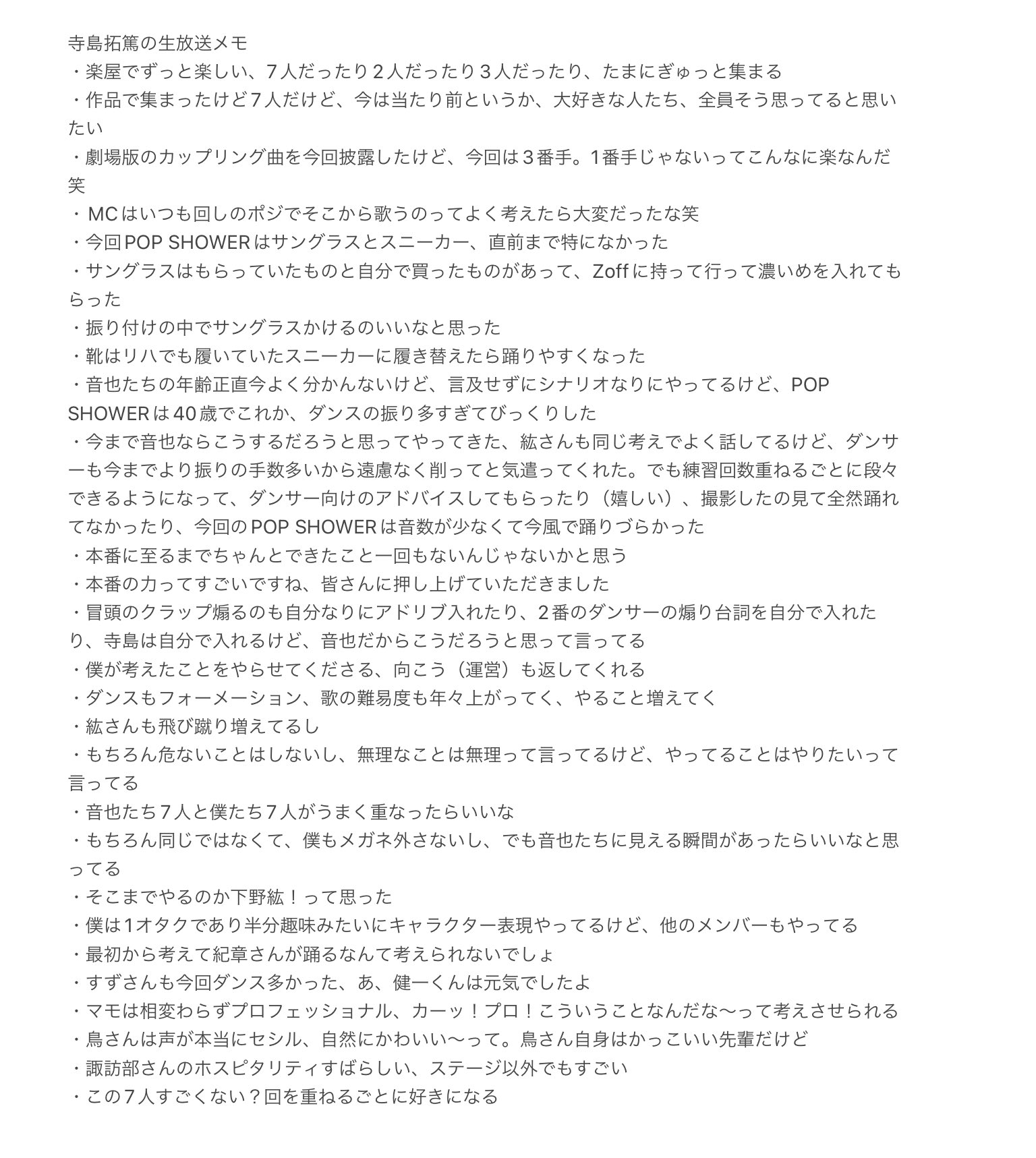 寺島拓篤の生放送メモ
・楽屋でずっと楽しい、7人だったり2人だったり3人だったり、たまにぎゅっと集まる
・作品で集まったけど7人だけど、今は当たり前というか、大好きな人たち、全員そう思ってると思いたい
・劇場版のカップリング曲を今回披露したけど、今回は3番手。1番手じゃないってこんなに楽なんだ笑
・MCはいつも回しのポジでそこから歌うのってよく考えたら大変だったな笑
・今回POP SHOWERはサングラスとスニーカー、直前まで特になかった
・サングラスはもらっていたものと自分で買ったものがあって、Zoffに持って行って濃いめを入れてもらった
・振り付けの中でサングラスかけるのいいなと思った
・靴はリハでも履いていたスニーカーに履き替えたら踊りやすくなった
・音也たちの年齢正直今よく分かんないけど、言及せずにシナリオなりにやってるけど、POP SHOWERは40歳でこれか、ダンスの振り多すぎてびっくりした
・今まで音也ならこうするだろうと思ってやってきた、紘さんも同じ考えでよく話してるけど、ダンサーも今までより振りの手数多いから遠慮なく削ってと気遣ってくれた。でも練習回数重ねるごとに段々できるようになって、ダンサー向けのアドバイスしてもらったり（嬉しい）、撮影したの見て全然踊れてなかったり、今回のPOP SHOWERは音数が少なくて今風で踊りづらかった
・本番に至るまでちゃんとできたこと一回もないんじゃないかと思う
・本番の力ってすごいですね、皆さんに押し上げていただきました
・冒頭のクラップ煽るのも自分なりにアドリブ入れたり、2番のダンサーの煽り台詞を自分で入れたり、寺島は自分で入れるけど、音也だからこうだろうと思って言ってる
・僕が考えたことをやらせてくださる、向こう（運営）も返してくれる
・ダンスもフォーメーション、歌の難易度も年々上がってく、やること増えてく
・紘さんも飛び蹴り増えてるし
・もちろん危ないことはしないし、無理なことは無理って言ってるけど、やってることはやりたいって言ってる
・音也たち7人と僕たち7人がうまく重なったらいいな
・もちろん同じではなくて、僕もメガネ外さないし、でも音也たちに見える瞬間があったらいいなと思ってる
・そこまでやるのか下野紘！って思った
・僕は1オタクであり半分趣味みたいにキャラクター表現やってるけど、他のメンバーもやってる
・最初から考えて紀章さんが踊るなんて考えられないでしょ
・すずさんも今回ダンス多かった、あ、健一くんは元気でしたよ
・マモは相変わらずプロフェッショナル、カーッ！プロ！こういうことなんだな〜って考えさせられる
・鳥さんは声が本当にセシル、自然にかわいい〜って。鳥さん自身はかっこいい先輩だけど
・諏訪部さんのホスピタリティすばらしい、ステージ以外でもすごい
・この7人すごくない？回を重ねるごとに好きになる